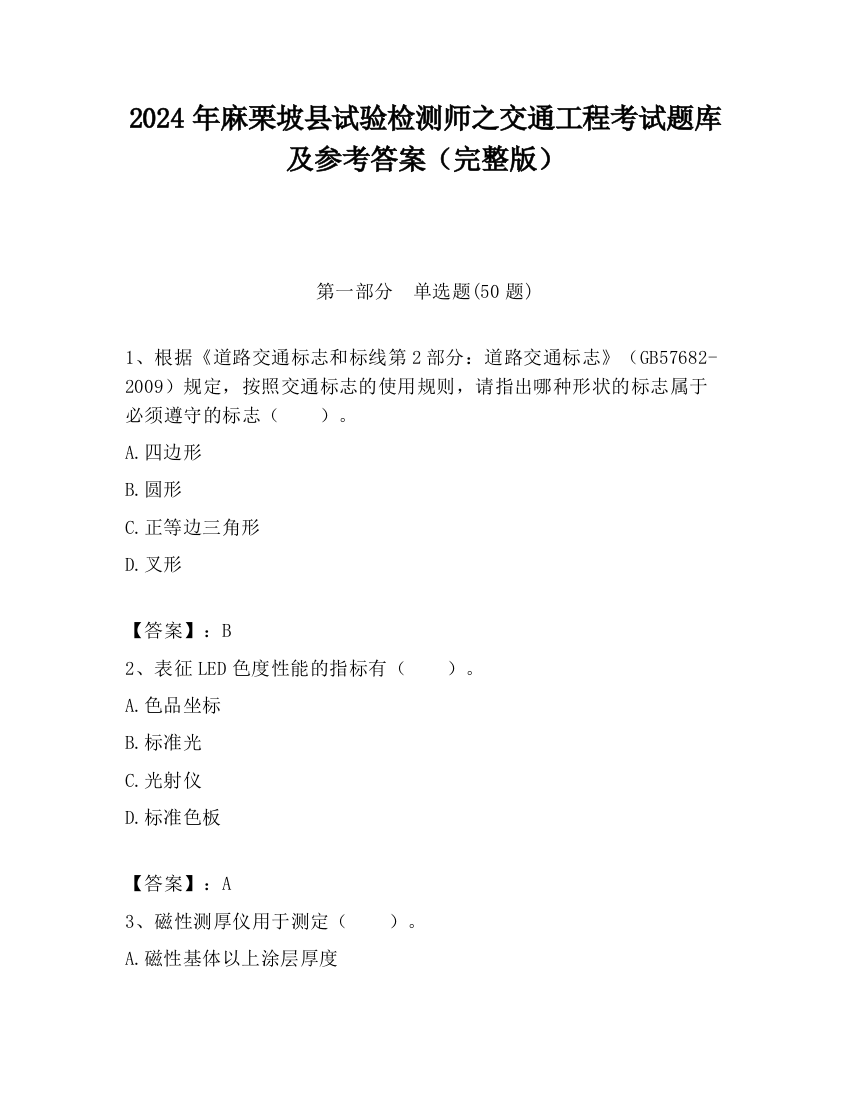 2024 年麻栗坡县试验检测师之交通工程考试题库及参考答案（完整版）

第一部分　单选题(50 题)

1、根据《道路交通标志和标线第 2 部分：道路交通标志》（GB57682-2009）规定，按照交通标志的使用规则，请指出哪种形状的标志属于必须遵守的标志（　　）。

A.四边形

B.圆形

C.正等边三角形

D.叉形

【答案】：B

2、表征 LED 色度性能的指标有（　　）。

A.色品坐标

B.标准光

C.光射仪

D.标准色板

【答案】：A

3、磁性测厚仪用于测定（　　）。

A.磁性基体以上涂层厚度